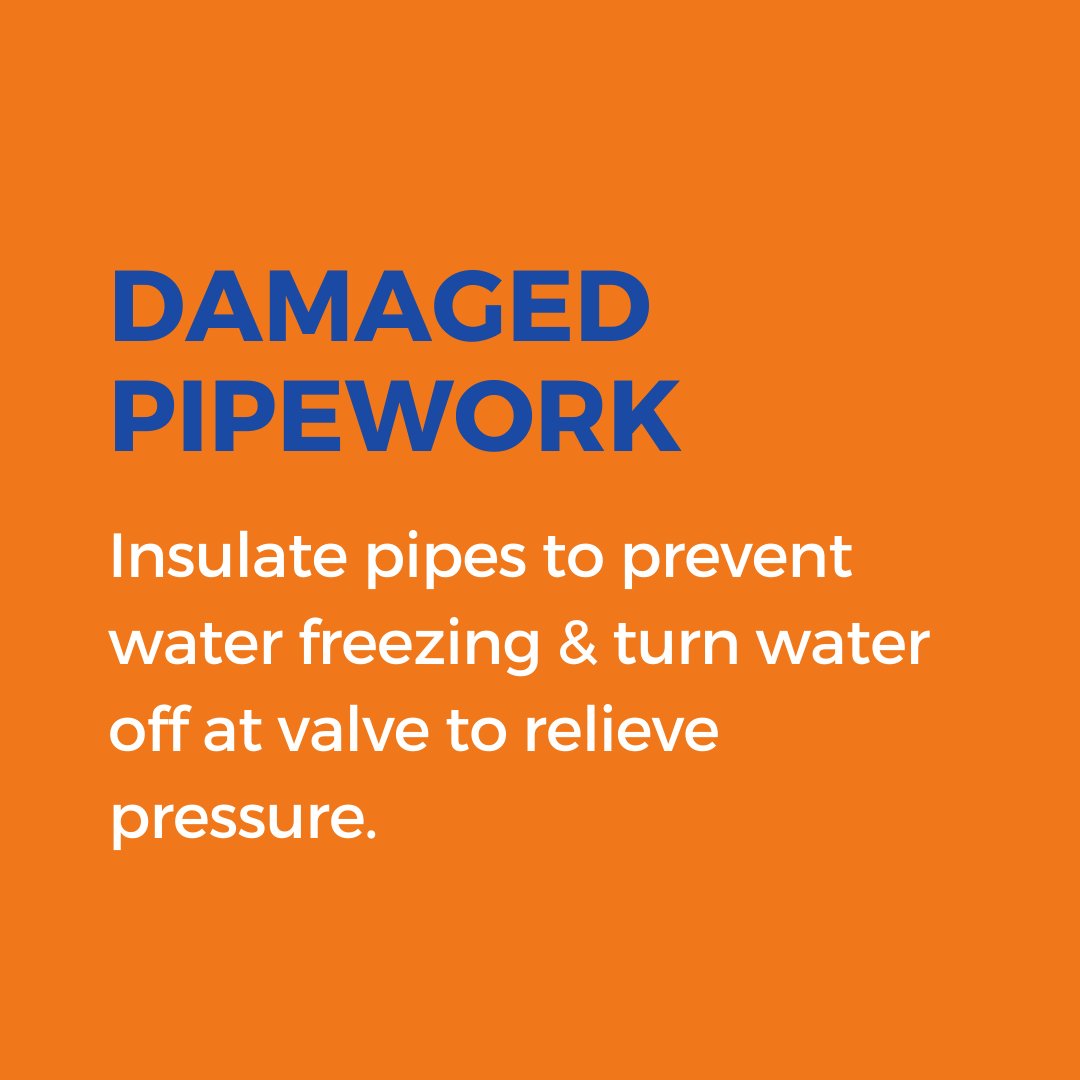 DAMAGED PIPEWORK

Insulate pipes to prevent water freezing & turn water off at valve to relieve pressure.